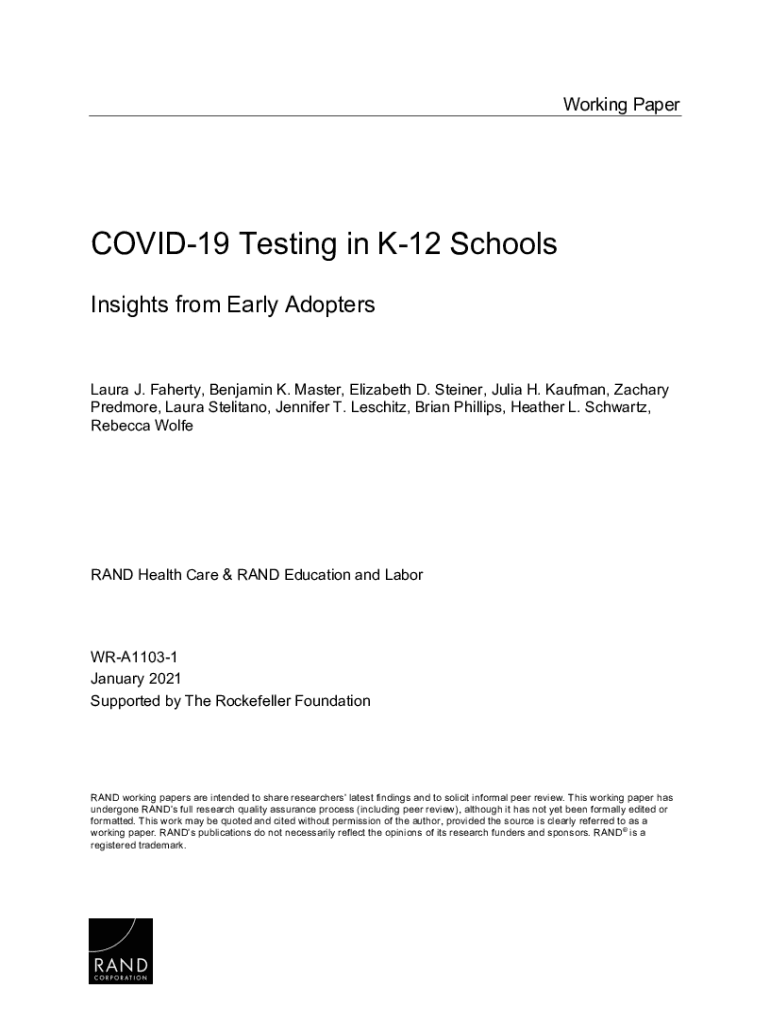 Working Paper

COVID-19 Testing in K-12 Schools

Insights from Early Adopters

Laura J. Faherty, Benjamin K. Master, Elizabeth D. Steiner, Julia H. Kaufman, Zachary Predmore, Laura Stelitano, Jennifer T. Leschitz, Brian Phillips, Heather L. Schwartz, Rebecca Wolfe

RAND Health Care & RAND Education and Labor

WR-A1103-1
January 2021
Supported by The Rockefeller Foundation

RAND working papers are intended to share researchers' latest findings and to solicit informal peer review. This working paper has undergone RAND's full research quality assurance process (including peer review), although it has not yet been formally edited or formatted. This work may be quoted and cited without permission of the author, provided the source is clearly referred to as a working paper. RAND's publications do not necessarily reflect the opinions of its research funders and sponsors. RAND® is a registered trademark.

RAND
CORPORATION